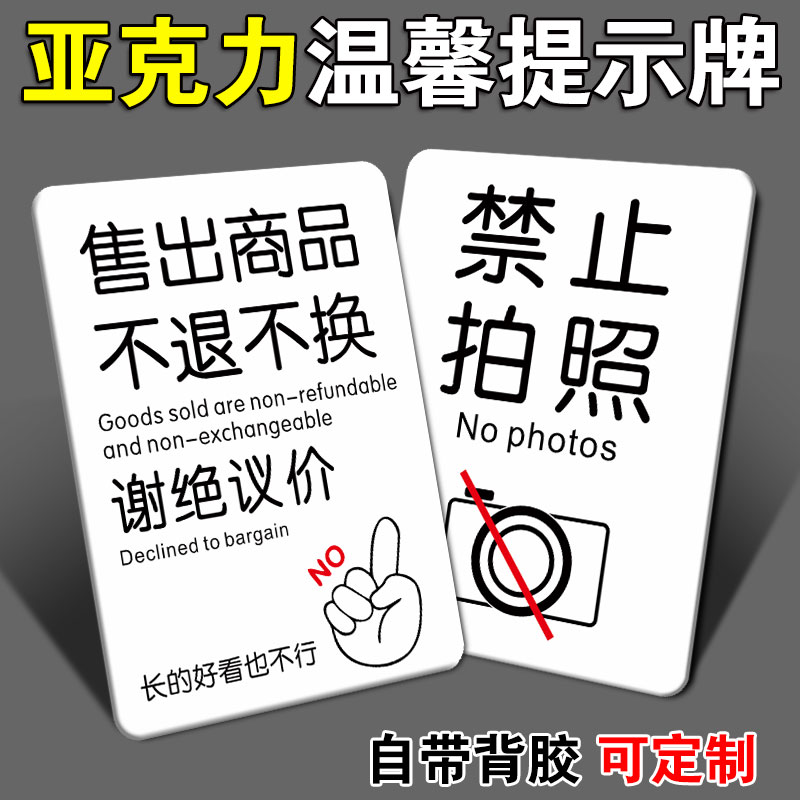 亚克力温馨提示牌

售出商品
不退不换
Goods sold are non-refundable and non-exchangeable
谢绝议价
Declined to bargain
NO
长的好看也不行

禁止
拍照
No photos

自带背胶 可定制